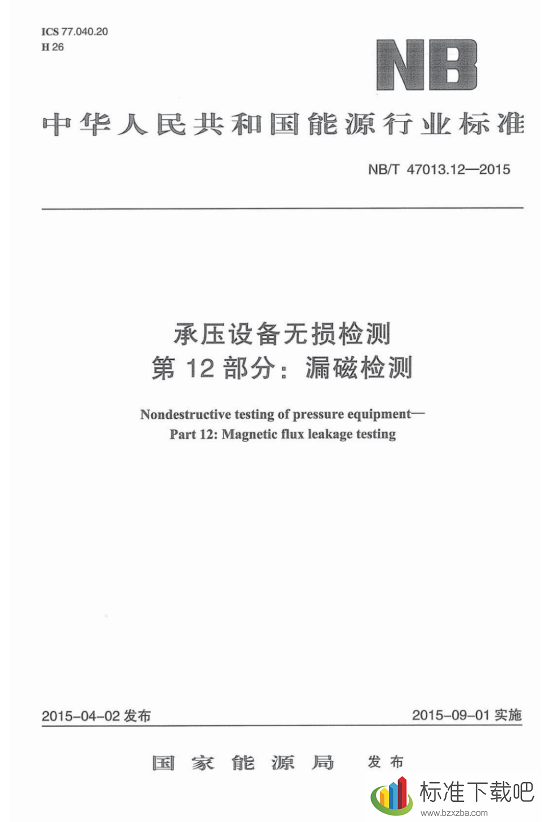 ICS 77.040.20
H 26

NB

中华人民共和国能源行业标准

NB/T 47013.12—2015

承压设备无损检测
第 12 部分：漏磁检测

Nondestructive testing of pressure equipment—
Part 12: Magnetic flux leakage testing

2015-04-02 发布

2015-09-01 实施

国家能源局 发布

标准下载吧
www.bzxzba.com